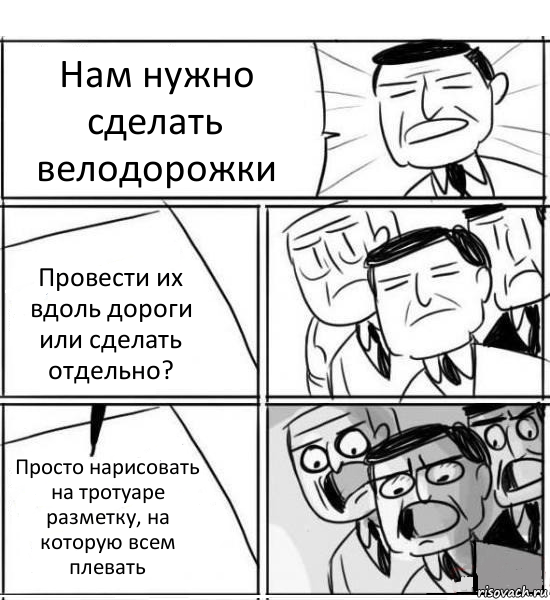 Нам нужно сделать велодорожки

Провести их вдоль дороги или сделать отдельно?

Просто нарисовать на тротуаре разметку, на которую всем плевать

risovach.ru